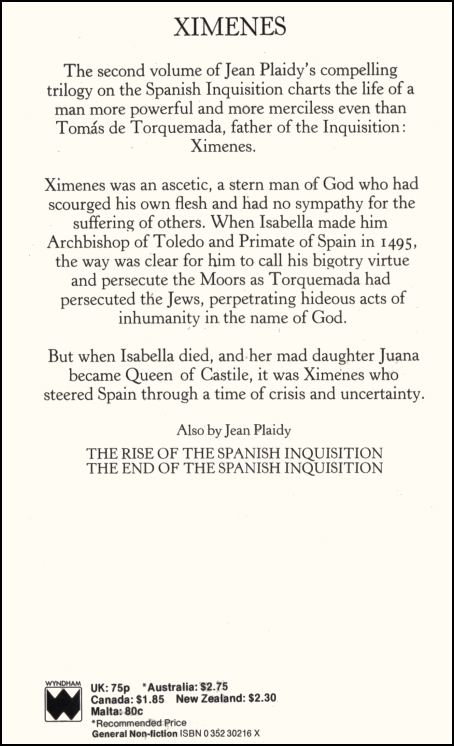 XIMENES

The second volume of Jean Plaidy's compelling trilogy on the Spanish Inquisition charts the life of a man more powerful and more merciless even than Tomás de Torquemada, father of the Inquisition: Ximenes.

Ximenes was an ascetic, a stern man of God who had scourged his own flesh and had no sympathy for the suffering of others. When Isabella made him Archbishop of Toledo and Primate of Spain in 1495, the way was clear for him to call his bigotry virtue and persecute the Moors as Torquemada had persecuted the Jews, perpetrating hideous acts of inhumanity in the name of God.

But when Isabella died, and her mad daughter Juana became Queen of Castile, it was Ximenes who steered Spain through a time of crisis and uncertainty.

Also by Jean Plaidy

THE RISE OF THE SPANISH INQUISITION
THE END OF THE SPANISH INQUISITION

WYNDHAM

UK: 75p *Australia: $2.75
Canada: $1.85 New Zealand: $2.30
Malta: 80c
*Recommended Price
General Non-fiction ISBN 0 352 30216 X